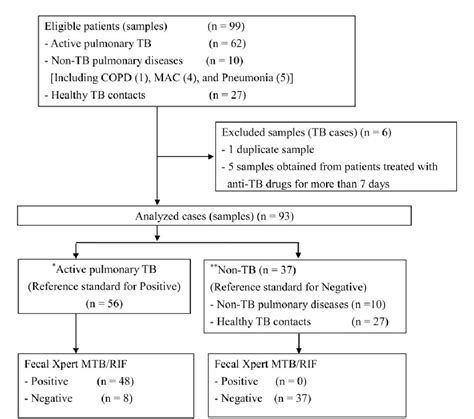 Eligible patients (samples) (n = 99)
- Active pulmonary TB (n = 62)
- Non-TB pulmonary diseases (n = 10)
[Including COPD (1), MAC (4), and Pneumonia (5)]
- Healthy TB contacts (n = 27)

Excluded samples (TB cases) (n = 6)
- 1 duplicate sample
- 5 samples obtained from patients treated with anti-TB drugs for more than 7 days

Analyzed cases (samples) (n = 93)

*Active pulmonary TB
(Reference standard for Positive)
(n = 56)

**Non-TB (n = 37)
(Reference standard for Negative)
- Non-TB pulmonary diseases (n =10)
- Healthy TB contacts (n = 27)

Fecal Xpert MTB/RIF
- Positive (n = 48)
- Negative (n = 8)

Fecal Xpert MTB/RIF
- Positive (n = 0)
- Negative (n = 37)